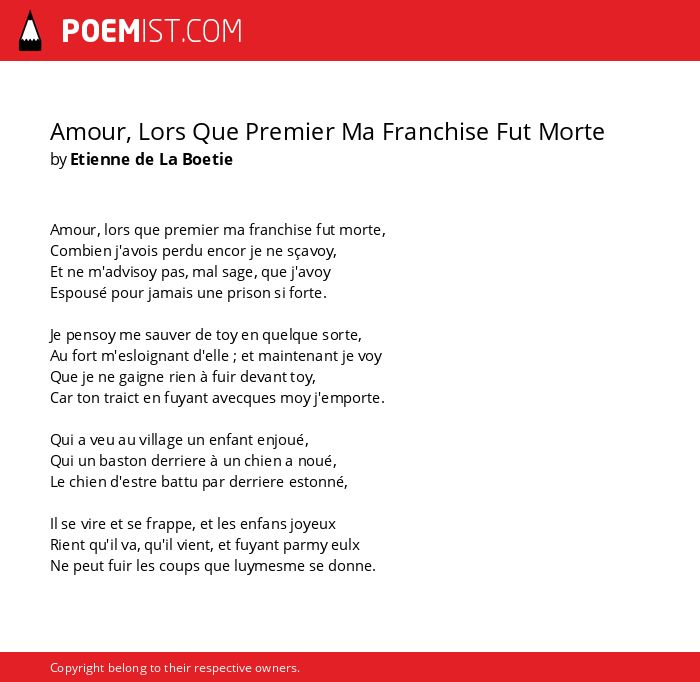 POEMIST.COM

Amour, Lors Que Premier Ma Franchise Fut Morte
by Etienne de La Boetie

Amour, lors que premier ma franchise fut morte,
Combien j'avois perdu encor je ne sçavoy,
Et ne m'advisoy pas, mal sage, que j'avoy
Espousé pour jamais une prison si forte.

Je pensoy me sauver de toy en quelque sorte,
Au fort m'esloignant d'elle ; et maintenant je voy
Que je ne gaigne rien à fuir devant toy,
Car ton traict en fuyant avecques moy j'emporte.

Qui a veu au village un enfant enjoué,
Qui un baston derriere à un chien a noué,
Le chien d'estre battu par derriere estonné,

Il se vire et se frappe, et les enfans joyeux
Rient qu'il va, qu'il vient, et fuyant parmy eulx
Ne peut fuir les coups que luymesme se donne.

Copyright belong to their respective owners.